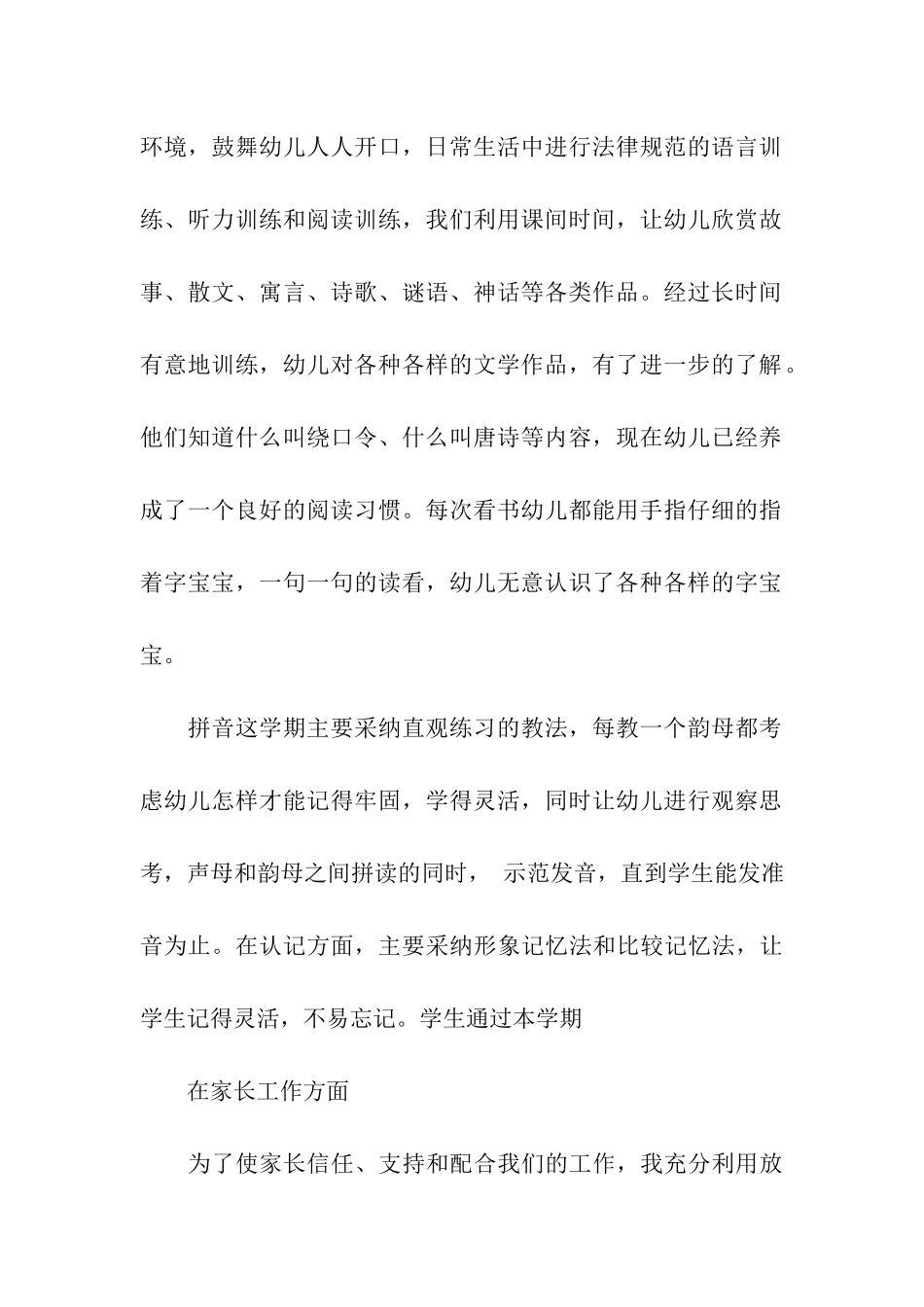 环境，鼓舞幼儿人人开口，日常生活中进行法律规范的语言训练、听力训练和阅读训练，我们利用课间时间，让幼儿欣赏故事、散文、寓言、诗歌、谜语、神话等各类作品。经过长时间有意地训练，幼儿对各种各样的文学作品，有了进一步的了解。他们知道什么叫绕口令、什么叫唐诗等内容，现在幼儿已经养成了一个良好的阅读习惯。每次看书幼儿都能用手指仔细的指着字宝宝，一句一句的读看，幼儿无意认识了各种各样的字宝宝。

拼音这学期主要采纳直观练习的教法，每教一个韵母都考虑幼儿怎样才能记得牢固，学得灵活，同时让幼儿进行观察思考，声母和韵母之间拼读的同时， 示范发音，直到学生能发准音为止。在认记方面，主要采纳形象记忆法和比较记忆法，让学生记得灵活，不易忘记。学生通过本学期

在家长工作方面

为了使家长信任、支持和配合我们的工作，我充分利用放